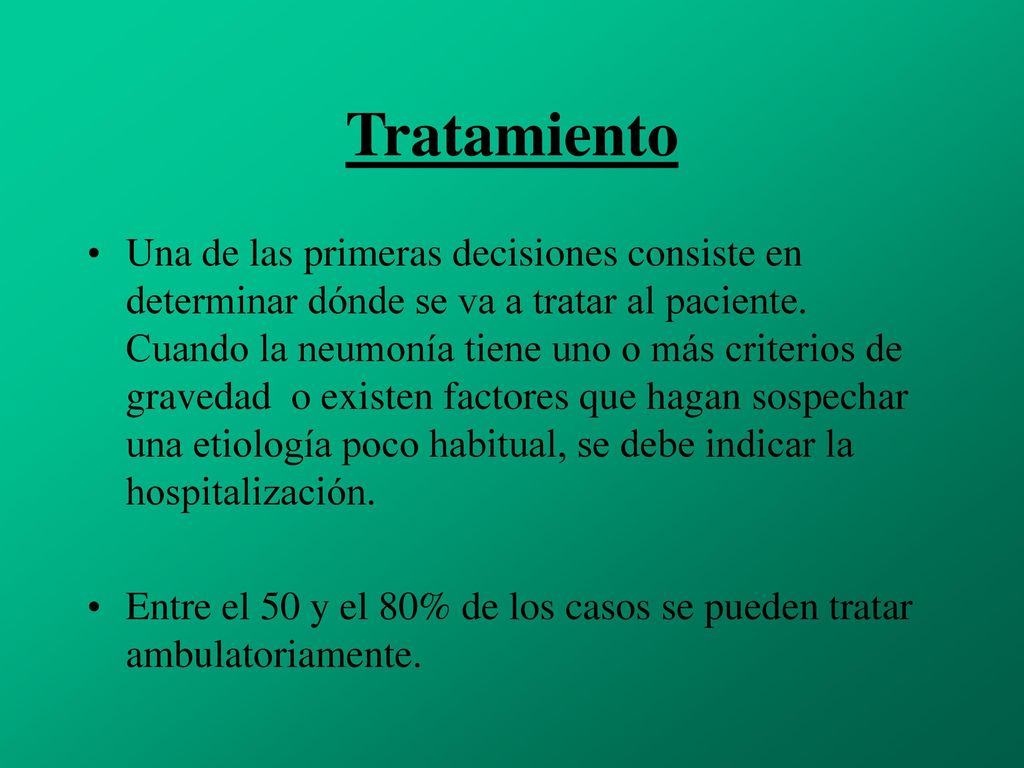 Tratamiento

• Una de las primeras decisiones consiste en determinar dónde se va a tratar al paciente. Cuando la neumonía tiene uno o más criterios de gravedad o existen factores que hagan sospechar una etiología poco habitual, se debe indicar la hospitalización.

• Entre el 50 y el 80% de los casos se pueden tratar ambulatoriamente.